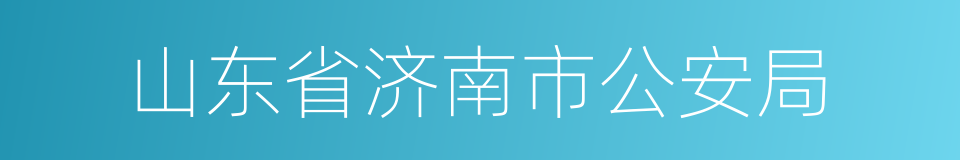 山东省济南市公安局